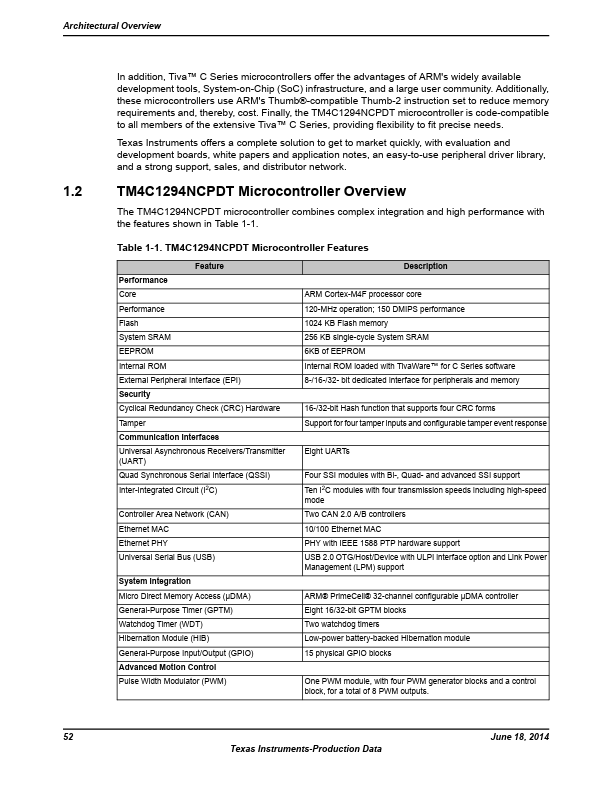 Architectural Overview

In addition, Tiva™ C Series microcontrollers offer the advantages of ARM's widely available development tools, System-on-Chip (SoC) infrastructure, and a large user community. Additionally, these microcontrollers use ARM's Thumb®-compatible Thumb-2 instruction set to reduce memory requirements and, thereby, cost. Finally, the TM4C1294NCPDT microcontroller is code-compatible to all members of the extensive Tiva™ C Series, providing flexibility to fit precise needs.

Texas Instruments offers a complete solution to get to market quickly, with evaluation and development boards, white papers and application notes, an easy-to-use peripheral driver library, and a strong support, sales, and distributor network.

1.2 TM4C1294NCPDT Microcontroller Overview

The TM4C1294NCPDT microcontroller combines complex integration and high performance with the features shown in Table 1-1.

Table 1-1. TM4C1294NCPDT Microcontroller Features

| Feature | Description |
|---|---|
| Performance | |
| Core | ARM Cortex-M4F processor core |
| Performance | 120-MHz operation; 150 DMIPS performance |
| Flash | 1024 KB Flash memory |
| System SRAM | 256 KB single-cycle System SRAM |
| EEPROM | 6KB of EEPROM |
| Internal ROM | Internal ROM loaded with TivaWare™ for C Series software |
| External Peripheral Interface (EPI) | 8-/16-/32- bit dedicated interface for peripherals and memory |
| Security | |
| Cyclical Redundancy Check (CRC) Hardware | 16-/32-bit Hash function that supports four CRC forms |
| Tamper | Support for four tamper inputs and configurable tamper event response |
| Communication Interfaces | |
| Universal Asynchronous Receivers/Transmitter (UART) | Eight UARTs |
| Quad Synchronous Serial Interface (QSSI) | Four SSI modules with Bi-, Quad- and advanced SSI support |
| Inter-Integrated Circuit ($I^2C$) | Ten $I^2C$ modules with four transmission speeds including high-speed mode |
| Controller Area Network (CAN) | Two CAN 2.0 A/B controllers |
| Ethernet MAC | 10/100 Ethernet MAC |
| Ethernet PHY | PHY with IEEE 1588 PTP hardware support |
| Universal Serial Bus (USB) | USB 2.0 OTG/Host/Device with ULPI interface option and Link Power Management (LPM) support |
| System Integration | |
| Micro Direct Memory Access (µDMA) | ARM® PrimeCell® 32-channel configurable µDMA controller |
| General-Purpose Timer (GPTM) | Eight 16/32-bit GPTM blocks |
| Watchdog Timer (WDT) | Two watchdog timers |
| Hibernation Module (HIB) | Low-power battery-backed Hibernation module |
| General-Purpose Input/Output (GPIO) | 15 physical GPIO blocks |
| Advanced Motion Control | |
| Pulse Width Modulator (PWM) | One PWM module, with four PWM generator blocks and a control block, for a total of 8 PWM outputs. |

52 June 18, 2014
Texas Instruments-Production Data